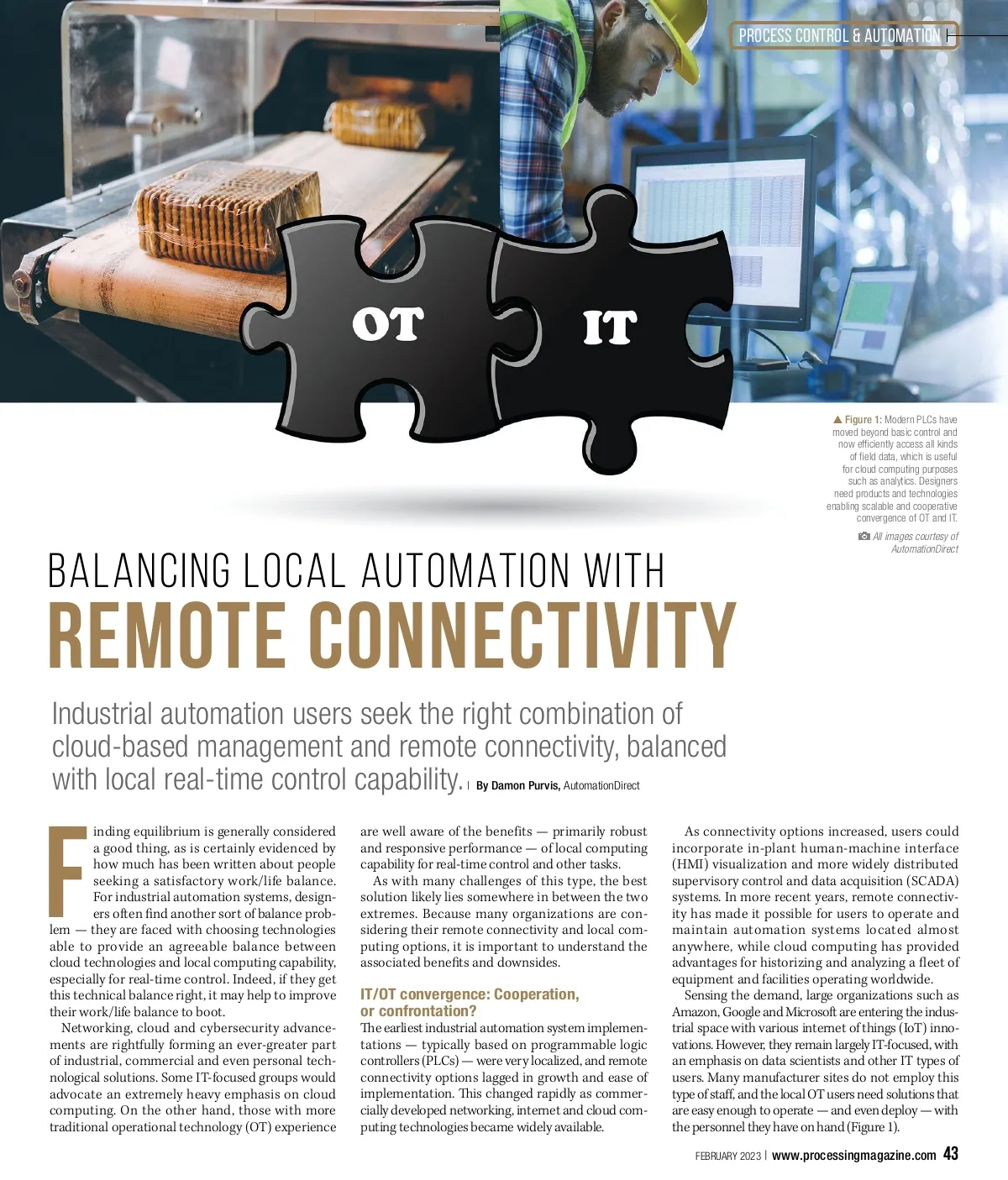 PROCESS CONTROL & AUTOMATION

OT

IT

▲ Figure 1: Modern PLCs have moved beyond basic control and now efficiently access all kinds of field data, which is useful for cloud computing purposes such as analytics. Designers need products and technologies enabling scalable and cooperative convergence of OT and IT.

All images courtesy of AutomationDirect

BALANCING LOCAL AUTOMATION WITH
REMOTE CONNECTIVITY

Industrial automation users seek the right combination of cloud-based management and remote connectivity, balanced with local real-time control capability. | By Damon Purvis, AutomationDirect

Finding equilibrium is generally considered a good thing, as is certainly evidenced by how much has been written about people seeking a satisfactory work/life balance. For industrial automation systems, designers often find another sort of balance problem — they are faced with choosing technologies able to provide an agreeable balance between cloud technologies and local computing capability, especially for real-time control. Indeed, if they get this technical balance right, it may help to improve their work/life balance to boot.

Networking, cloud and cybersecurity advancements are rightfully forming an ever-greater part of industrial, commercial and even personal technological solutions. Some IT-focused groups would advocate an extremely heavy emphasis on cloud computing. On the other hand, those with more traditional operational technology (OT) experience are well aware of the benefits — primarily robust and responsive performance — of local computing capability for real-time control and other tasks.

As with many challenges of this type, the best solution likely lies somewhere in between the two extremes. Because many organizations are considering their remote connectivity and local computing options, it is important to understand the associated benefits and downsides.

IT/OT convergence: Cooperation, or confrontation?

The earliest industrial automation system implementations — typically based on programmable logic controllers (PLCs) — were very localized, and remote connectivity options lagged in growth and ease of implementation. This changed rapidly as commercially developed networking, internet and cloud computing technologies became widely available.

As connectivity options increased, users could incorporate in-plant human-machine interface (HMI) visualization and more widely distributed supervisory control and data acquisition (SCADA) systems. In more recent years, remote connectivity has made it possible for users to operate and maintain automation systems located almost anywhere, while cloud computing has provided advantages for historizing and analyzing a fleet of equipment and facilities operating worldwide.

Sensing the demand, large organizations such as Amazon, Google and Microsoft are entering the industrial space with various internet of things (IoT) innovations. However, they remain largely IT-focused, with an emphasis on data scientists and other IT types of users. Many manufacturer sites do not employ this type of staff, and the local OT users need solutions that are easy enough to operate — and even deploy — with the personnel they have on hand (Figure 1).

FEBRUARY 2023 | www.processingmagazine.com 43